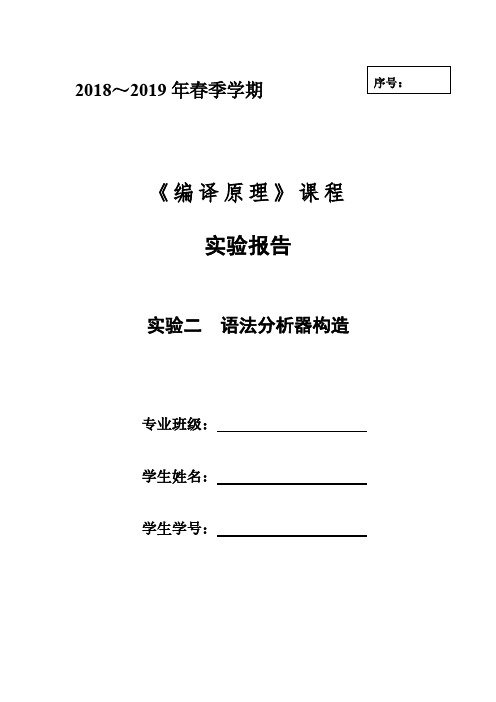 2018～2019 年春季学期

序号：

《编译原理》课程

实验报告

实验二　语法分析器构造

专业班级：

学生姓名：

学生学号：